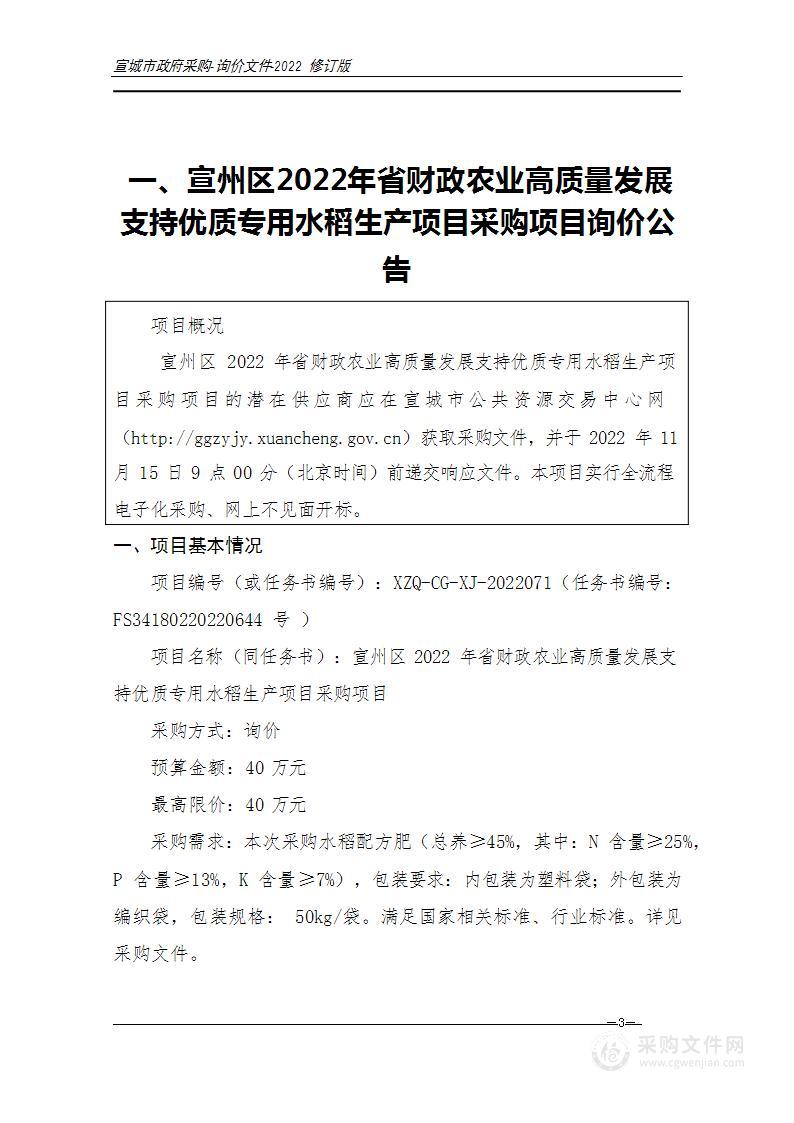 宣城市政府采购-询价文件2022 修订版

一、宣州区2022年省财政农业高质量发展支持优质专用水稻生产项目采购项目询价公告

项目概况

宣州区 2022 年省财政农业高质量发展支持优质专用水稻生产项目采购项目的潜在供应商应在宣城市公共资源交易中心网（http://ggzyjy.xuancheng.gov.cn）获取采购文件，并于 2022 年 11 月 15 日 9 点 00 分（北京时间）前递交响应文件。本项目实行全流程电子化采购、网上不见面开标。

一、项目基本情况

项目编号（或任务书编号）：XZQ-CG-XJ-2022071（任务书编号：FS34180220220644 号 ）

项目名称（同任务书）：宣州区 2022 年省财政农业高质量发展支持优质专用水稻生产项目采购项目

采购方式：询价

预算金额：40 万元

最高限价：40 万元

采购需求：本次采购水稻配方肥（总养≥45%，其中：N 含量≥25%，P 含量≥13%，K 含量≥7%），包装要求：内包装为塑料袋；外包装为编织袋，包装规格： 50kg/袋。满足国家相关标准、行业标准。详见采购文件。

—3—

采购文件网
www.cgwenjian.com